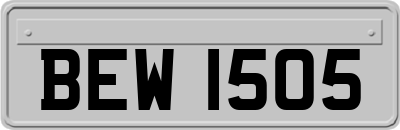 BEW 1505